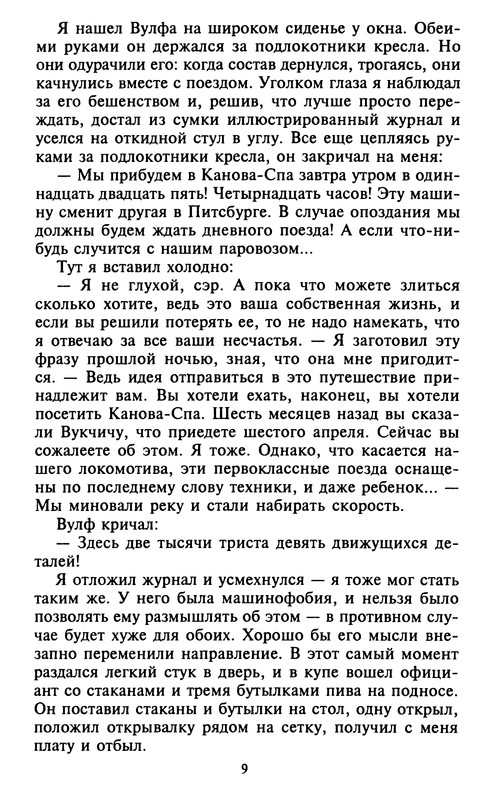 Я нашел Вулфа на широком сиденье у окна. Обеими руками он держался за подлокотники кресла. Но они одурачили его: когда состав дернулся, трогаясь, они качнулись вместе с поездом. Уголком глаза я наблюдал за его бешенством и, решив, что лучше просто переждать, достал из сумки иллюстрированный журнал и уселся на откидной стул в углу. Все еще цепляясь руками за подлокотники кресла, он закричал на меня:

— Мы прибудем в Канова-Спа завтра утром в одиннадцать двадцать пять! Четырнадцать часов! Эту машину сменит другая в Питсбурге. В случае опоздания мы должны будем ждать дневного поезда! А если что-нибудь случится с нашим паровозом...

Тут я вставил холодно:

— Я не глухой, сэр. А пока что можете злиться сколько хотите, ведь это ваша собственная жизнь, и если вы решили потерять ее, то не надо намекать, что я отвечаю за все ваши несчастья. — Я заготовил эту фразу прошлой ночью, зная, что она мне пригодится. — Ведь идея отправиться в это путешествие принадлежит вам. Вы хотели ехать, наконец, вы хотели посетить Канова-Спа. Шесть месяцев назад вы сказали Вукчичу, что приедете шестого апреля. Сейчас вы сожалеете об этом. Я тоже. Однако, что касается нашего локомотива, эти первоклассные поезда оснащены по последнему слову техники, и даже ребенок... — Мы миновали реку и стали набирать скорость.

Вулф кричал:

— Здесь две тысячи триста девять движущихся деталей!

Я отложил журнал и усмехнулся — я тоже мог стать таким же. У него была машинофобия, и нельзя было позволять ему размышлять об этом — в противном случае будет хуже для обоих. Хорошо бы его мысли внезапно переменили направление. В этот самый момент раздался легкий стук в дверь, и в купе вошел официант со стаканами и тремя бутылками пива на подносе. Он поставил стаканы и бутылки на стол, одну открыл, положил открывалку рядом на сетку, получил с меня плату и отбыл.

9